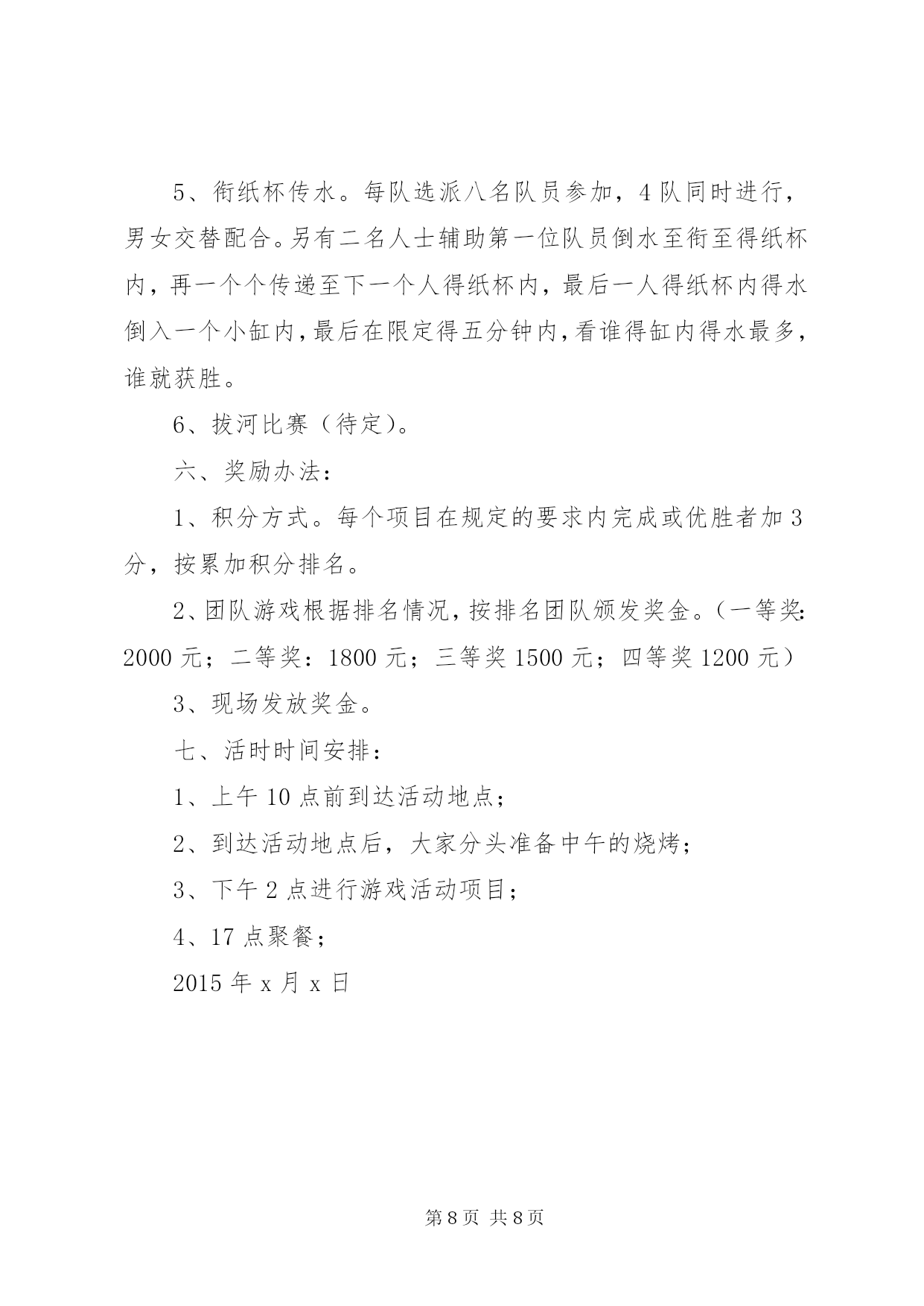 5、衔纸杯传水。每队选派八名队员参加，4队同时进行，男女交替配合。另有二名人士辅助第一位队员倒水至衔至得纸杯内，再一个个传递至下一个人得纸杯内，最后一人得纸杯内得水倒入一个小缸内，最后在限定得五分钟内，看谁得缸内得水最多，谁就获胜。

6、拔河比赛（待定）。

六、奖励办法：

1、积分方式。每个项目在规定的要求内完成或优胜者加3分，按累加积分排名。

2、团队游戏根据排名情况，按排名团队颁发奖金。（一等奖：2000元；二等奖：1800元；三等奖1500元；四等奖1200元）

3、现场发放奖金。

七、活时时间安排：

1、上午10点前到达活动地点；

2、到达活动地点后，大家分头准备中午的烧烤；

3、下午2点进行游戏活动项目；

4、17点聚餐；

2015年x月x日

第8页 共8页